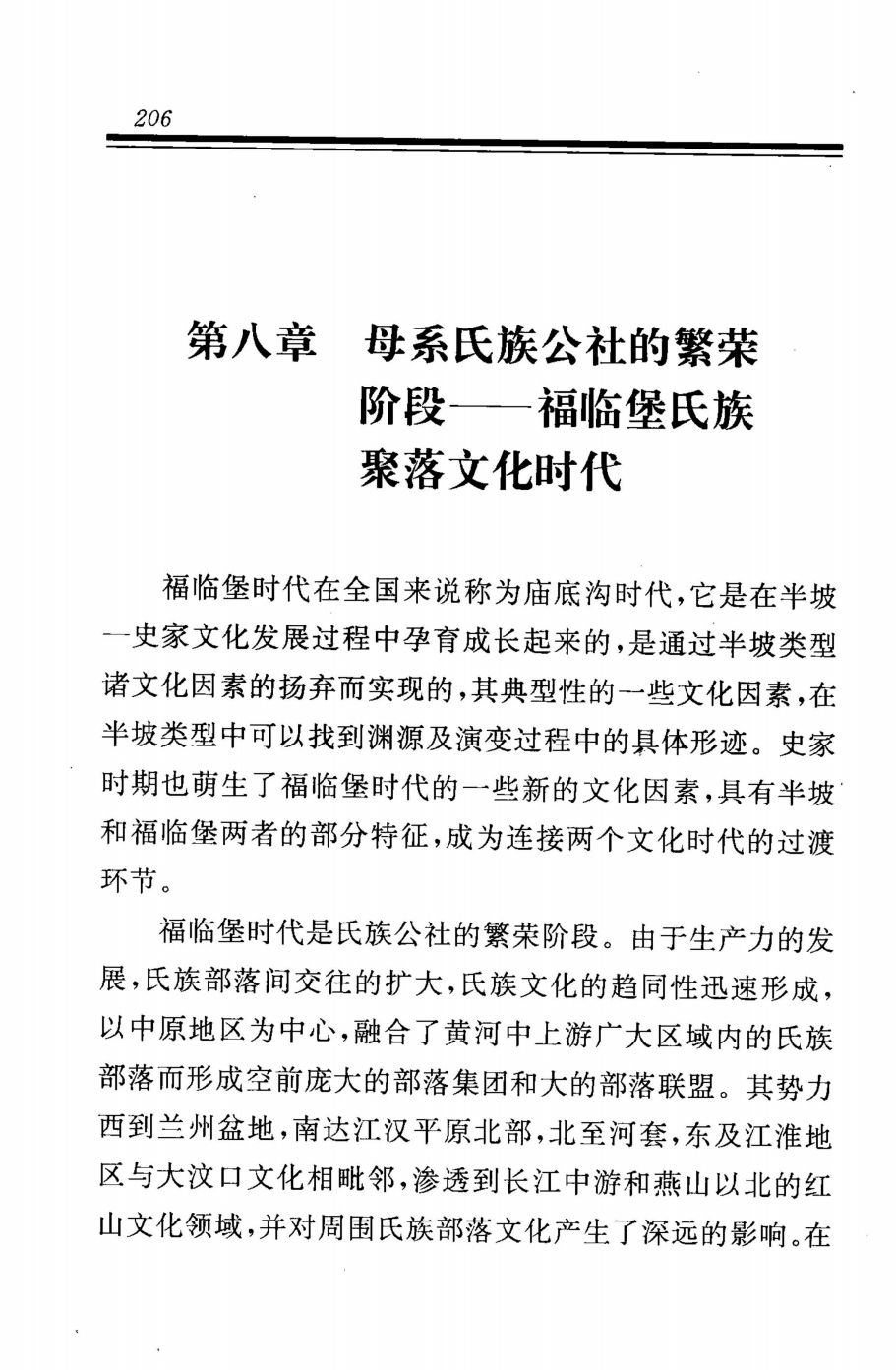 206

第八章　母系氏族公社的繁荣阶段——福临堡氏族聚落文化时代

福临堡时代在全国来说称为庙底沟时代，它是在半坡一史家文化发展过程中孕育成长起来的，是通过半坡类型诸文化因素的扬弃而实现的，其典型性的一些文化因素，在半坡类型中可以找到渊源及演变过程中的具体形迹。史家时期也萌生了福临堡时代的一些新的文化因素，具有半坡和福临堡两者的部分特征，成为连接两个文化时代的过渡环节。

福临堡时代是氏族公社的繁荣阶段。由于生产力的发展，氏族部落间交往的扩大，氏族文化的趋同性迅速形成，以中原地区为中心，融合了黄河中上游广大区域内的氏族部落而形成空前庞大的部落集团和大的部落联盟。其势力西到兰州盆地，南达江汉平原北部，北至河套，东及江淮地区与大汶口文化相毗邻，渗透到长江中游和燕山以北的红山文化领域，并对周围氏族部落文化产生了深远的影响。在